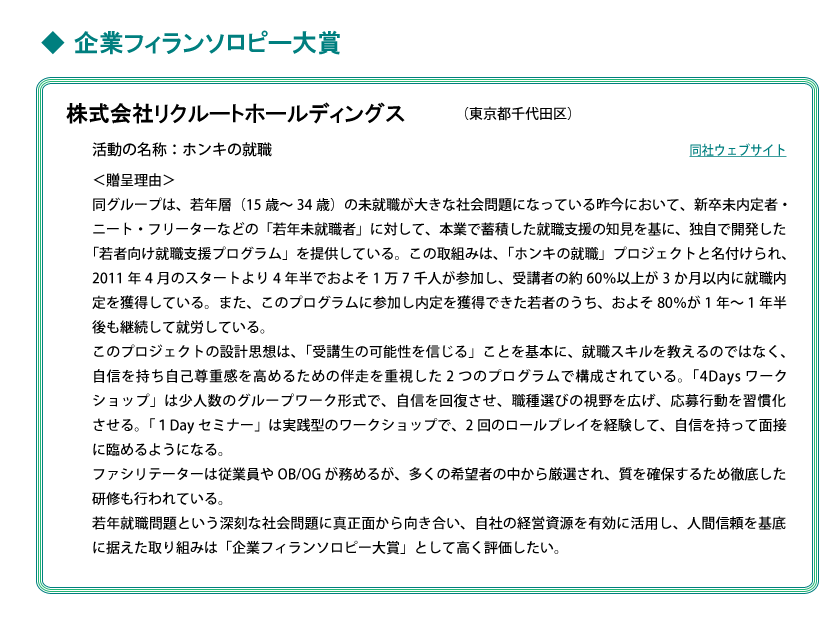 ◆ 企業フィランソロピー大賞

株式会社リクルートホールディングス　（東京都千代田区）

活動の名称：ホンキの就職

同社ウェブサイト

＜贈呈理由＞
同グループは、若年層（15 歳～ 34 歳）の未就職が大きな社会問題になっている昨今において、新卒未内定者・ニート・フリーターなどの「若年未就職者」に対して、本業で蓄積した就職支援の知見を基に、独自で開発した「若者向け就職支援プログラム」を提供している。この取組みは、「ホンキの就職」プロジェクトと名付けられ、2011 年 4 月のスタートより 4 年半でおよそ 1 万 7 千人が参加し、受講者の約 60%以上が 3 か月以内に就職内定を獲得している。また、このプログラムに参加し内定を獲得できた若者のうち、およそ 80%が 1 年～ 1 年半後も継続して就労している。
このプロジェクトの設計思想は、「受講生の可能性を信じる」ことを基本に、就職スキルを教えるのではなく、自信を持ち自己尊重感を高めるための伴走を重視した 2 つのプログラムで構成されている。「4Days ワークショップ」は少人数のグループワーク形式で、自信を回復させ、職種選びの視野を広げ、応募行動を習慣化させる。「1 Day セミナー」は実践型のワークショップで、2 回のロールプレイを経験して、自信を持って面接に臨めるようになる。
ファシリテーターは従業員や OB/OG が務めるが、多くの希望者の中から厳選され、質を確保するため徹底した研修も行われている。
若年就職問題という深刻な社会問題に真正面から向き合い、自社の経営資源を有効に活用し、人間信頼を基底に据えた取り組みは「企業フィランソロピー大賞」として高く評価したい。